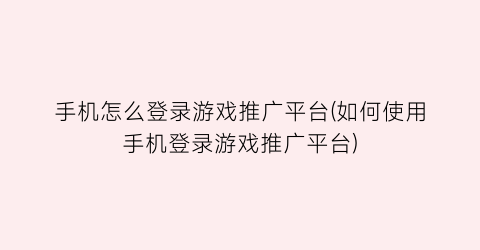 手机怎么登录游戏推广平台(如何使用手机登录游戏推广平台)